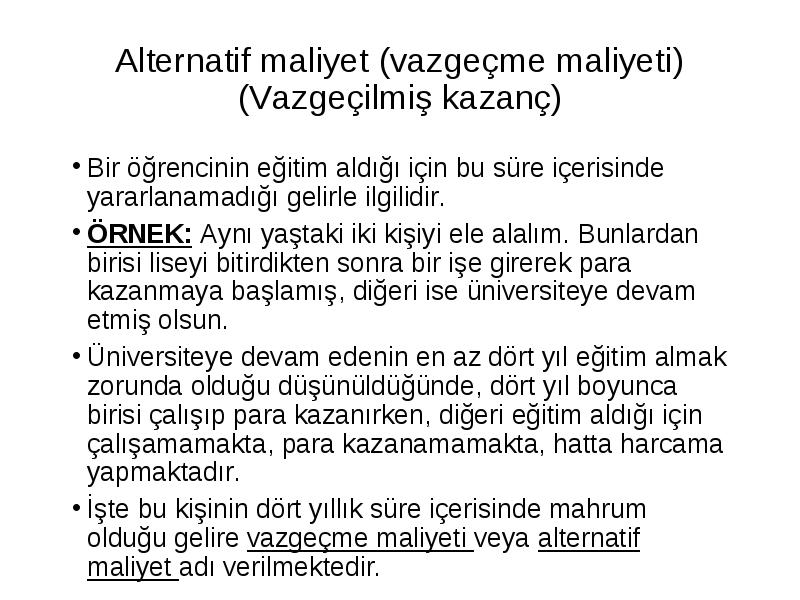 Alternatif maliyet (vazgeçme maliyeti) (Vazgeçilmiş kazanç)

• Bir öğrencinin eğitim aldığı için bu süre içerisinde yararlanamadığı gelirle ilgilidir.

• ÖRNEK: Aynı yaştaki iki kişiyi ele alalım. Bunlardan birisi liseyi bitirdikten sonra bir işe girerek para kazanmaya başlamış, diğeri ise üniversiteye devam etmiş olsun.

• Üniversiteye devam edenin en az dört yıl eğitim almak zorunda olduğu düşünüldüğünde, dört yıl boyunca birisi çalışıp para kazanırken, diğeri eğitim aldığı için çalışamamakta, para kazanamamakta, hatta harcama yapmaktadır.

• İşte bu kişinin dört yıllık süre içerisinde mahrum olduğu gelire vazgeçme maliyeti veya alternatif maliyet adı verilmektedir.